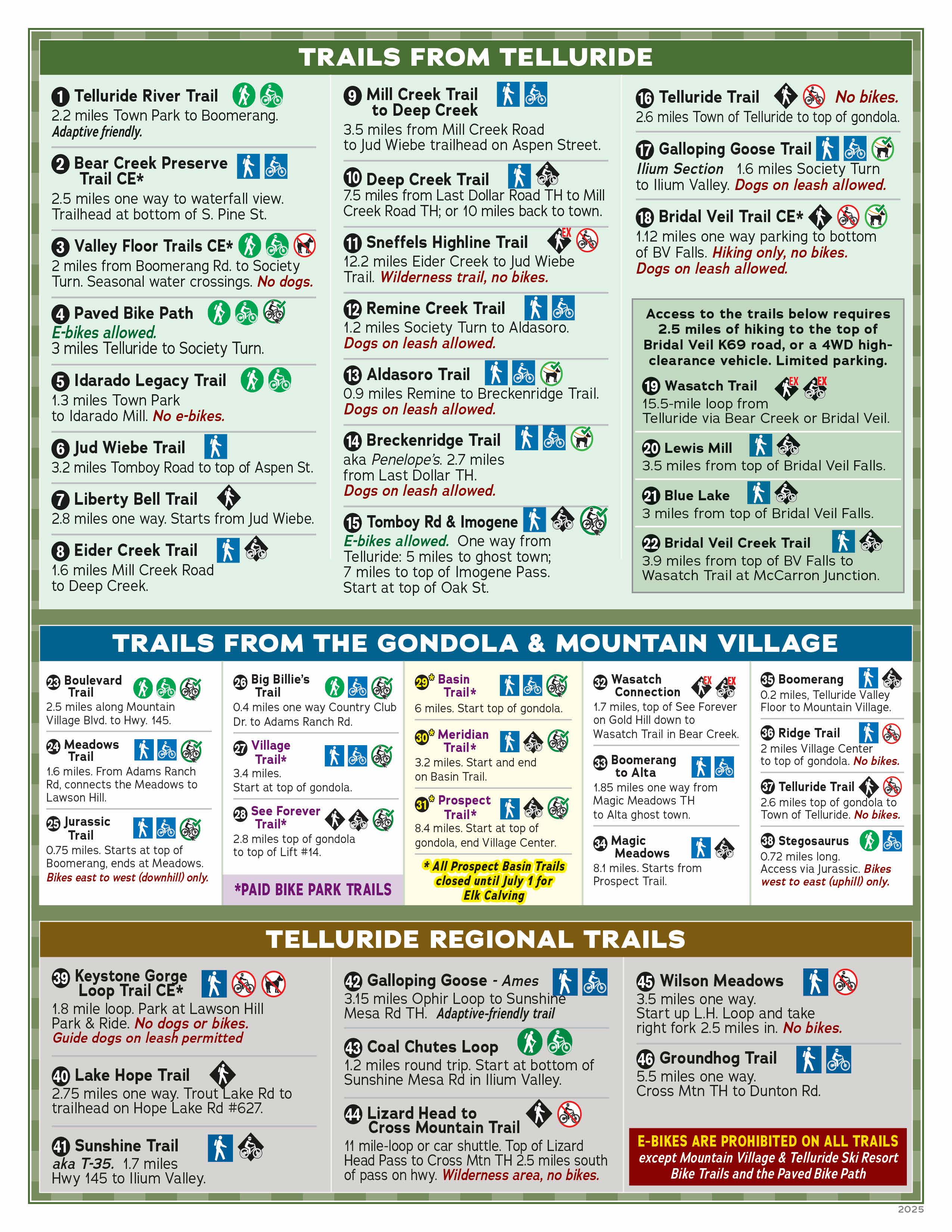 TRAILS FROM TELLURIDE

1 Telluride River Trail
2.2 miles Town Park to Boomerang. Adaptive friendly.

2 Bear Creek Preserve Trail CE*
2.5 miles one way to waterfall view. Trailhead at bottom of S. Pine St.

3 Valley Floor Trails CE*
2 miles from Boomerang Rd. to Society Turn. Seasonal water crossings. No dogs.

4 Paved Bike Path
E-bikes allowed.
3 miles Telluride to Society Turn.

5 Idarado Legacy Trail
1.3 miles Town Park to Idarado Mill. No e-bikes.

6 Jud Wiebe Trail
3.2 miles Tomboy Road to top of Aspen St.

7 Liberty Bell Trail
2.8 miles one way. Starts from Jud Wiebe.

8 Eider Creek Trail
1.6 miles Mill Creek Road to Deep Creek.

9 Mill Creek Trail to Deep Creek
3.5 miles from Mill Creek Road to Jud Wiebe trailhead on Aspen Street.

10 Deep Creek Trail
7.5 miles from Last Dollar Road TH to Mill Creek Road TH; or 10 miles back to town.

11 Sneffels Highline Trail
EX
12.2 miles Eider Creek to Jud Wiebe Trail. Wilderness trail, no bikes.

12 Remine Creek Trail
1.2 miles Society Turn to Aldasoro. Dogs on leash allowed.

13 Aldasoro Trail
0.9 miles Remine to Breckenridge Trail. Dogs on leash allowed.

14 Breckenridge Trail
aka Penelope's. 2.7 miles from Last Dollar TH. Dogs on leash allowed.

15 Tomboy Rd & Imogene
E-bikes allowed. One way from Telluride: 5 miles to ghost town; 7 miles to top of Imogene Pass. Start at top of Oak St.

16 Telluride Trail No bikes.
2.6 miles Town of Telluride to top of gondola.

17 Galloping Goose Trail
Ilium Section 1.6 miles Society Turn to Ilium Valley. Dogs on leash allowed.

18 Bridal Veil Trail CE*
1.12 miles one way parking to bottom of BV Falls. Hiking only, no bikes. Dogs on leash allowed.

Access to the trails below requires 2.5 miles of hiking to the top of Bridal Veil K69 road, or a 4WD high-clearance vehicle. Limited parking.

19 Wasatch Trail EX EX
15.5-mile loop from Telluride via Bear Creek or Bridal Veil.

20 Lewis Mill
3.5 miles from top of Bridal Veil Falls.

21 Blue Lake
3 miles from top of Bridal Veil Falls.

22 Bridal Veil Creek Trail
3.9 miles from top of BV Falls to Wasatch Trail at McCarron Junction.

TRAILS FROM THE GONDOLA & MOUNTAIN VILLAGE

23 Boulevard Trail
2.5 miles along Mountain Village Blvd. to Hwy. 145.

24 Meadows Trail
1.6 miles. From Adams Ranch Rd, connects the Meadows to Lawson Hill.

25 Jurassic Trail
0.75 miles. Starts at top of Boomerang, ends at Meadows. Bikes east to west (downhill) only.

26 Big Billie's Trail
0.4 miles one way Country Club Dr. to Adams Ranch Rd.

27 Village Trail*
3.4 miles. Start at top of gondola.

28 See Forever Trail*
2.8 miles top of gondola to top of Lift #14.

*PAID BIKE PARK TRAILS

29* Basin Trail*
6 miles. Start top of gondola.

30* Meridian Trail*
3.2 miles. Start and end on Basin Trail.

31* Prospect Trail*
8.4 miles. Start at top of gondola, end Village Center.

* All Prospect Basin Trails closed until July 1 for Elk Calving

32 Wasatch Connection EX EX
1.7 miles, top of See Forever on Gold Hill down to Wasatch Trail in Bear Creek.

33 Boomerang to Alta
1.85 miles one way from Magic Meadows TH to Alta ghost town.

34 Magic Meadows
8.1 miles. Starts from Prospect Trail.

35 Boomerang
0.2 miles, Telluride Valley Floor to Mountain Village.

36 Ridge Trail
2 miles Village Center to top of gondola. No bikes.

37 Telluride Trail
2.6 miles top of gondola to Town of Telluride. No bikes.

38 Stegosaurus
0.72 miles long. Access via Jurassic. Bikes west to east (uphill) only.

TELLURIDE REGIONAL TRAILS

39 Keystone Gorge Loop Trail CE*
1.8 mile loop. Park at Lawson Hill Park & Ride. No dogs or bikes. Guide dogs on leash permitted

40 Lake Hope Trail
2.75 miles one way. Trout Lake Rd to trailhead on Hope Lake Rd #627.

41 Sunshine Trail
aka T-35. 1.7 miles Hwy 145 to Ilium Valley.

42 Galloping Goose - Ames
3.15 miles Ophir Loop to Sunshine Mesa Rd TH. Adaptive-friendly trail

43 Coal Chutes Loop
1.2 miles round trip. Start at bottom of Sunshine Mesa Rd in Ilium Valley.

44 Lizard Head to Cross Mountain Trail
11 mile-loop or car shuttle. Top of Lizard Head Pass to Cross Mtn TH 2.5 miles south of pass on hwy. Wilderness area, no bikes.

45 Wilson Meadows
3.5 miles one way. Start up L.H. Loop and take right fork 2.5 miles in. No bikes.

46 Groundhog Trail
5.5 miles one way. Cross Mtn TH to Dunton Rd.

E-BIKES ARE PROHIBITED ON ALL TRAILS except Mountain Village & Telluride Ski Resort Bike Trails and the Paved Bike Path

2025